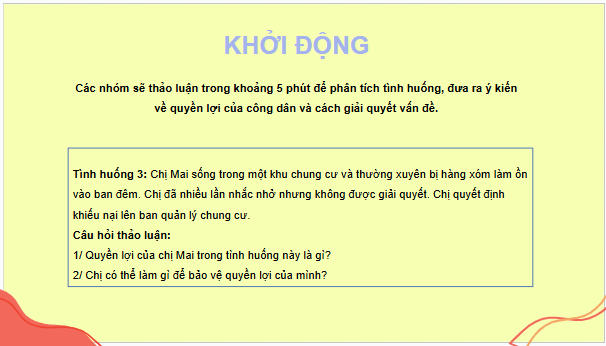 KHỞI ĐỘNG

Các nhóm sẽ thảo luận trong khoảng 5 phút để phân tích tình huống, đưa ra ý kiến về quyền lợi của công dân và cách giải quyết vấn đề.

Tình huống 3: Chị Mai sống trong một khu chung cư và thường xuyên bị hàng xóm làm ồn vào ban đêm. Chị đã nhiều lần nhắc nhở nhưng không được giải quyết. Chị quyết định khiếu nại lên ban quản lý chung cư.
Câu hỏi thảo luận:
1/ Quyền lợi của chị Mai trong tình huống này là gì?
2/ Chị có thể làm gì để bảo vệ quyền lợi của mình?